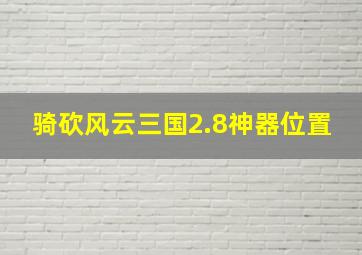 骑砍风云三国2.8神器位置